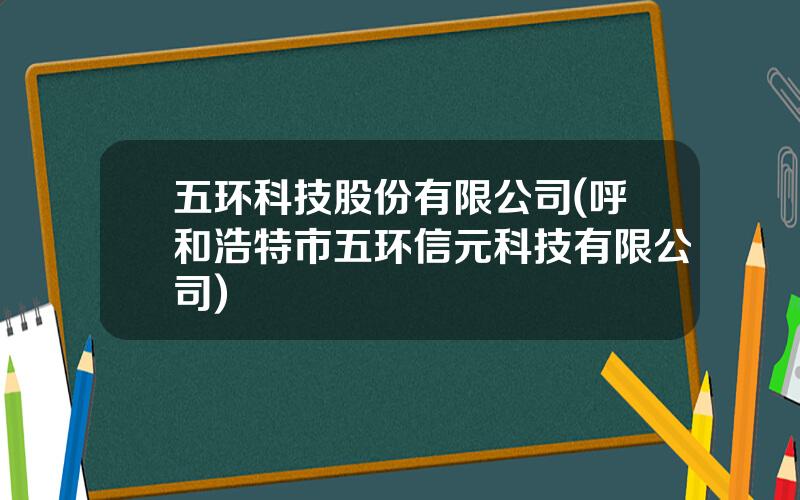 五环科技股份有限公司(呼和浩特市五环信元科技有限公司)